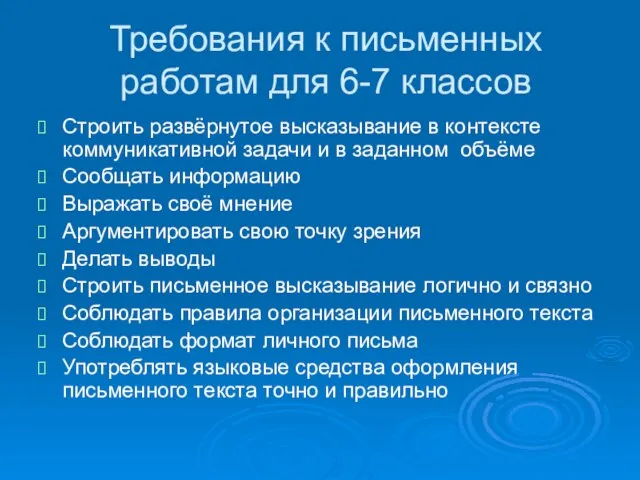 Требования к письменных работам для 6-7 классов

Строить развёрнутое высказывание в контексте коммуникативной задачи и в заданном объёме
Сообщать информацию
Выражать своё мнение
Аргументировать свою точку зрения
Делать выводы
Строить письменное высказывание логично и связно
Соблюдать правила организации письменного текста
Соблюдать формат личного письма
Употреблять языковые средства оформления письменного текста точно и правильно